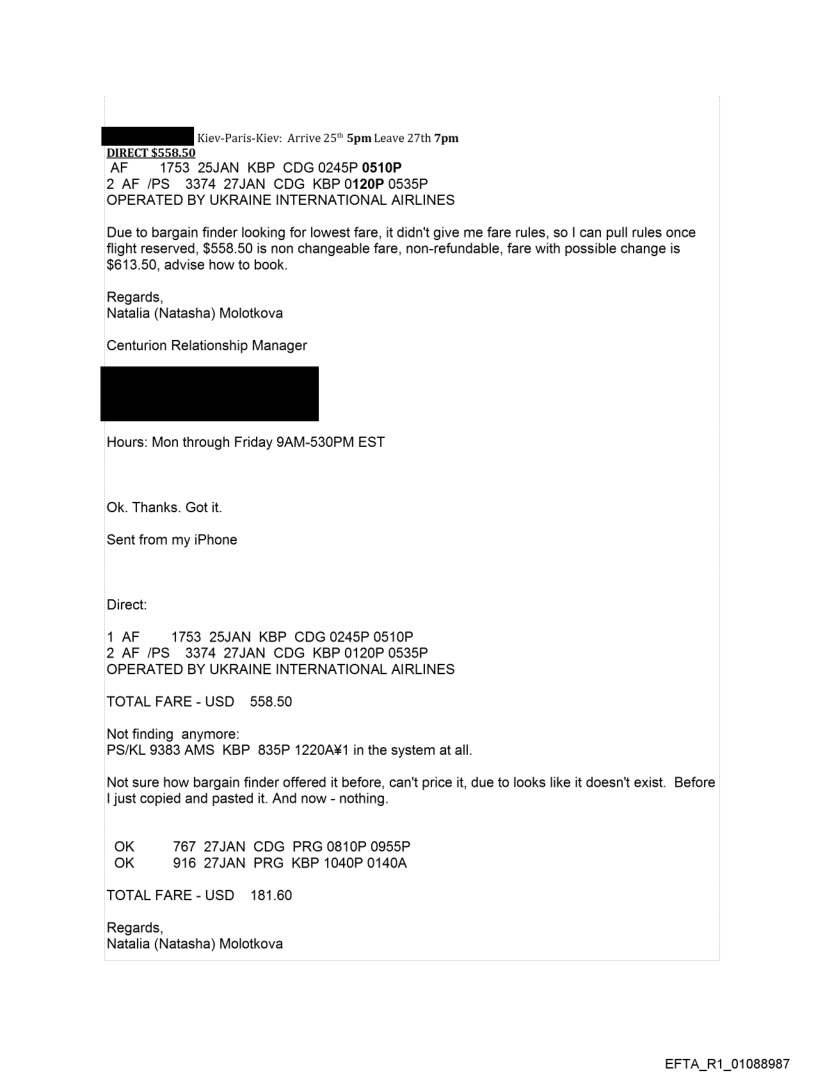 Kiev-Paris-Kiev: Arrive 25th 5pm Leave 27th 7pm
DIRECT $558.50
AF 1753 25JAN KBP CDG 0245P 0510P
2 AF /PS 3374 27JAN CDG KBP 0120P 0535P
OPERATED BY UKRAINE INTERNATIONAL AIRLINES

Due to bargain finder looking for lowest fare, it didn't give me fare rules, so I can pull rules once flight reserved, $558.50 is non changeable fare, non-refundable, fare with possible change is $613.50, advise how to book.

Regards,
Natalia (Natasha) Molotkova

Centurion Relationship Manager

Hours: Mon through Friday 9AM-530PM EST

Ok. Thanks. Got it.

Sent from my iPhone

Direct:

1 AF 1753 25JAN KBP CDG 0245P 0510P
2 AF /PS 3374 27JAN CDG KBP 0120P 0535P
OPERATED BY UKRAINE INTERNATIONAL AIRLINES

TOTAL FARE - USD 558.50

Not finding anymore:
PS/KL 9383 AMS KBP 835P 1220A¥1 in the system at all.

Not sure how bargain finder offered it before, can't price it, due to looks like it doesn't exist. Before I just copied and pasted it. And now - nothing.

OK 767 27JAN CDG PRG 0810P 0955P
OK 916 27JAN PRG KBP 1040P 0140A

TOTAL FARE - USD 181.60

Regards,
Natalia (Natasha) Molotkova

EFTA_R1_01088987